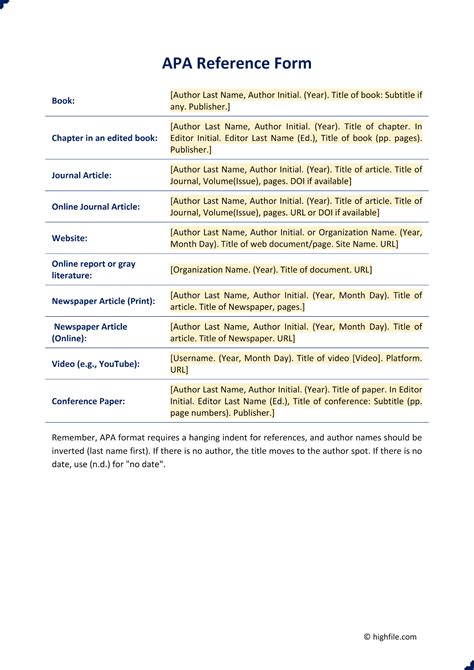 APA Reference Form

| | |
|---|---|
| Book: | [Author Last Name, Author Initial. (Year). Title of book: Subtitle if any. Publisher.] |
| Chapter in an edited book: | [Author Last Name, Author Initial. (Year). Title of chapter. In Editor Initial. Editor Last Name (Ed.), Title of book (pp. pages). Publisher.] |
| Journal Article: | [Author Last Name, Author Initial. (Year). Title of article. Title of Journal, Volume(Issue), pages. DOI if available] |
| Online Journal Article: | [Author Last Name, Author Initial. (Year). Title of article. Title of Journal, Volume(Issue), pages. URL or DOI if available] |
| Website: | [Author Last Name, Author Initial. or Organization Name. (Year, Month Day). Title of web document/page. Site Name. URL] |
| Online report or gray literature: | [Organization Name. (Year). Title of document. URL] |
| Newspaper Article (Print): | [Author Last Name, Author Initial. (Year, Month Day). Title of article. Title of Newspaper, pages.] |
| Newspaper Article (Online): | [Author Last Name, Author Initial. (Year, Month Day). Title of article. Title of Newspaper. URL] |
| Video (e.g., YouTube): | [Username. (Year, Month Day). Title of video [Video]. Platform. URL] |
| Conference Paper: | [Author Last Name, Author Initial. (Year). Title of paper. In Editor Initial. Editor Last Name (Ed.), Title of conference: Subtitle (pp. page numbers). Publisher.] |

Remember, APA format requires a hanging indent for references, and author names should be inverted (last name first). If there is no author, the title moves to the author spot. If there is no date, use (n.d.) for "no date".

© highfile.com